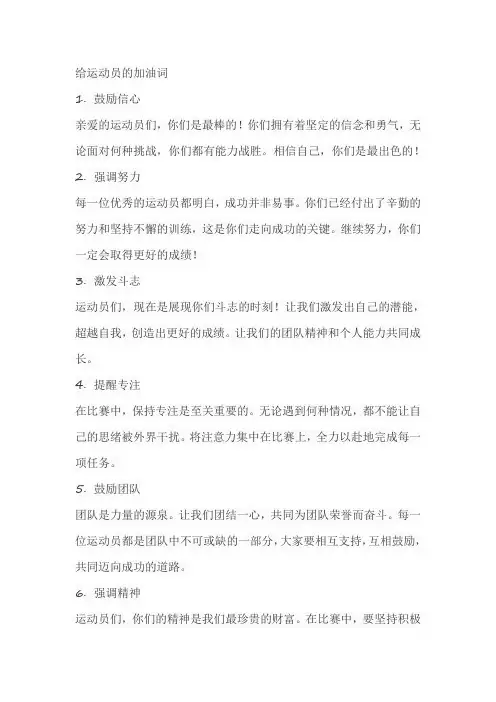 给运动员的加油词

1. 鼓励信心

亲爱的运动员们，你们是最棒的！你们拥有着坚定的信念和勇气，无论面对何种挑战，你们都有能力战胜。相信自己，你们是最出色的！

2. 强调努力

每一位优秀的运动员都明白，成功并非易事。你们已经付出了辛勤的努力和坚持不懈的训练，这是你们走向成功的关键。继续努力，你们一定会取得更好的成绩！

3. 激发斗志

运动员们，现在是展现你们斗志的时刻！让我们激发出自己的潜能，超越自我，创造出更好的成绩。让我们的团队精神和个人能力共同成长。

4. 提醒专注

在比赛中，保持专注是至关重要的。无论遇到何种情况，都不能让自己的思绪被外界干扰。将注意力集中在比赛上，全力以赴地完成每一项任务。

5. 鼓励团队

团队是力量的源泉。让我们团结一心，共同为团队荣誉而奋斗。每一位运动员都是团队中不可或缺的一部分，大家要相互支持，互相鼓励，共同迈向成功的道路。

6. 强调精神

运动员们，你们的精神是我们最珍贵的财富。在比赛中，要坚持积极